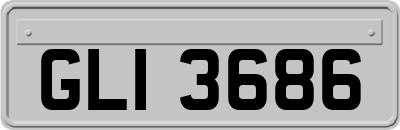 GLI 3686